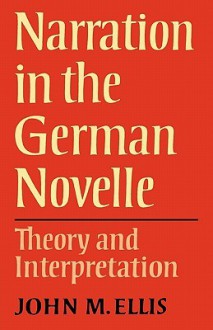 Narration in the German Novelle

Theory and Interpretation

JOHN M. ELLIS